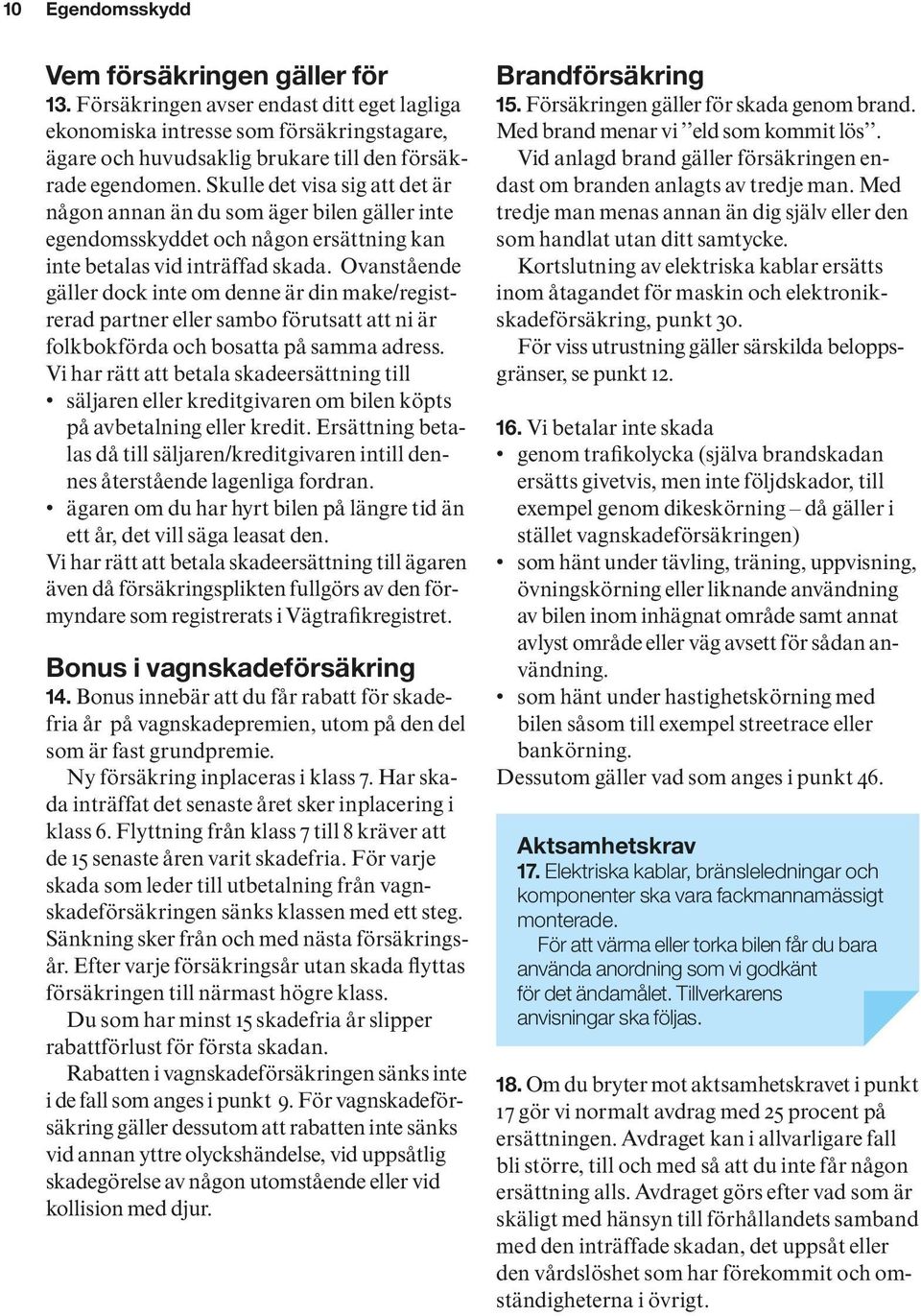 10 Egendomsskydd

Vem försäkringen gäller för
13. Försäkringen avser endast ditt eget lagliga ekonomiska intresse som försäkringstagare, ägare och huvudsaklig brukare till den försäkrade egendomen. Skulle det visa sig att det är någon annan än du som äger bilen gäller inte egendomsskyddet och någon ersättning kan inte betalas vid inträffad skada. Ovanstående gäller dock inte om denne är din make/registrerad partner eller sambo förutsatt att ni är folkbokförda och bosatta på samma adress.
Vi har rätt att betala skadeersättning till
• säljaren eller kreditgivaren om bilen köpts på avbetalning eller kredit. Ersättning betalas då till säljaren/kreditgivaren intill dennes återstående lagenliga fordran.
• ägaren om du har hyrt bilen på längre tid än ett år, det vill säga leasat den.
Vi har rätt att betala skadeersättning till ägaren även då försäkringsplikten fullgörs av den förmyndare som registrerats i Vägtrafikregistret.

Bonus i vagnskadeförsäkring
14. Bonus innebär att du får rabatt för skadefria år på vagnskadepremien, utom på den del som är fast grundpremie.
Ny försäkring inplaceras i klass 7. Har skada inträffat det senaste året sker inplacering i klass 6. Flyttning från klass 7 till 8 kräver att de 15 senaste åren varit skadefria. För varje skada som leder till utbetalning från vagnskadeförsäkringen sänks klassen med ett steg. Sänkning sker från och med nästa försäkringsår. Efter varje försäkringsår utan skada flyttas försäkringen till närmast högre klass.
Du som har minst 15 skadefria år slipper rabattförlust för första skadan.
Rabatten i vagnskadeförsäkringen sänks inte i de fall som anges i punkt 9. För vagnskadeförsäkring gäller dessutom att rabatten inte sänks vid annan yttre olyckshändelse, vid uppsåtlig skadegörelse av någon utomstående eller vid kollision med djur.

Brandförsäkring
15. Försäkringen gäller för skada genom brand. Med brand menar vi ”eld som kommit lös”.
Vid anlagd brand gäller försäkringen endast om branden anlagts av tredje man. Med tredje man menas annan än dig själv eller den som handlat utan ditt samtycke.
Kortslutning av elektriska kablar ersätts inom åtagandet för maskin och elektronikskadeförsäkring, punkt 30.
För viss utrustning gäller särskilda beloppsgränser, se punkt 12.

16. Vi betalar inte skada
• genom trafikolycka (själva brandskadan ersätts givetvis, men inte följdskador, till exempel genom dikeskörning – då gäller i stället vagnskadeförsäkringen)
• som hänt under tävling, träning, uppvisning, övningskörning eller liknande användning av bilen inom inhägnat område samt annat avlyst område eller väg avsett för sådan användning.
• som hänt under hastighetskörning med bilen såsom till exempel streetrace eller bankörning.
Dessutom gäller vad som anges i punkt 46.

Aktsamhetskrav
17. Elektriska kablar, bränsleledningar och komponenter ska vara fackmannamässigt monterade.
För att värma eller torka bilen får du bara använda anordning som vi godkänt för det ändamålet. Tillverkarens anvisningar ska följas.

18. Om du bryter mot aktsamhetskravet i punkt 17 gör vi normalt avdrag med 25 procent på ersättningen. Avdraget kan i allvarligare fall bli större, till och med så att du inte får någon ersättning alls. Avdraget görs efter vad som är skäligt med hänsyn till förhållandets samband med den inträffade skadan, det uppsåt eller den vårdslöshet som har förekommit och omständigheterna i övrigt.